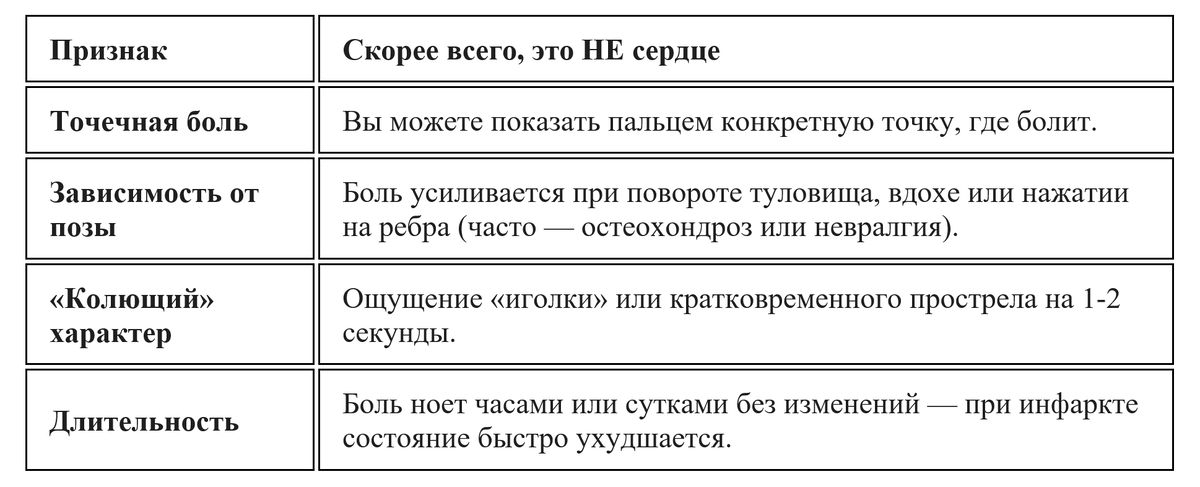 | Признак | Скорее всего, это НЕ сердце |
|---|---|
| Точечная боль | Вы можете показать пальцем конкретную точку, где болит. |
| Зависимость от позы | Боль усиливается при повороте туловища, вдохе или нажатии на ребра (часто — остеохондроз или невралгия). |
| «Колющий» характер | Ощущение «иголки» или кратковременного прострела на 1-2 секунды. |
| Длительность | Боль ноет часами или сутками без изменений — при инфаркте состояние быстро ухудшается. |